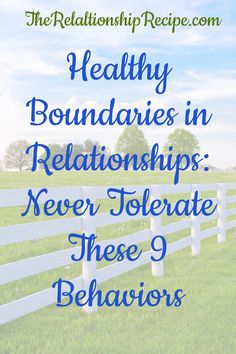 TheRelaltionshipRecipe.com

Healthy Boundaries in Relationships: Never Tolerate These 9 Behaviors